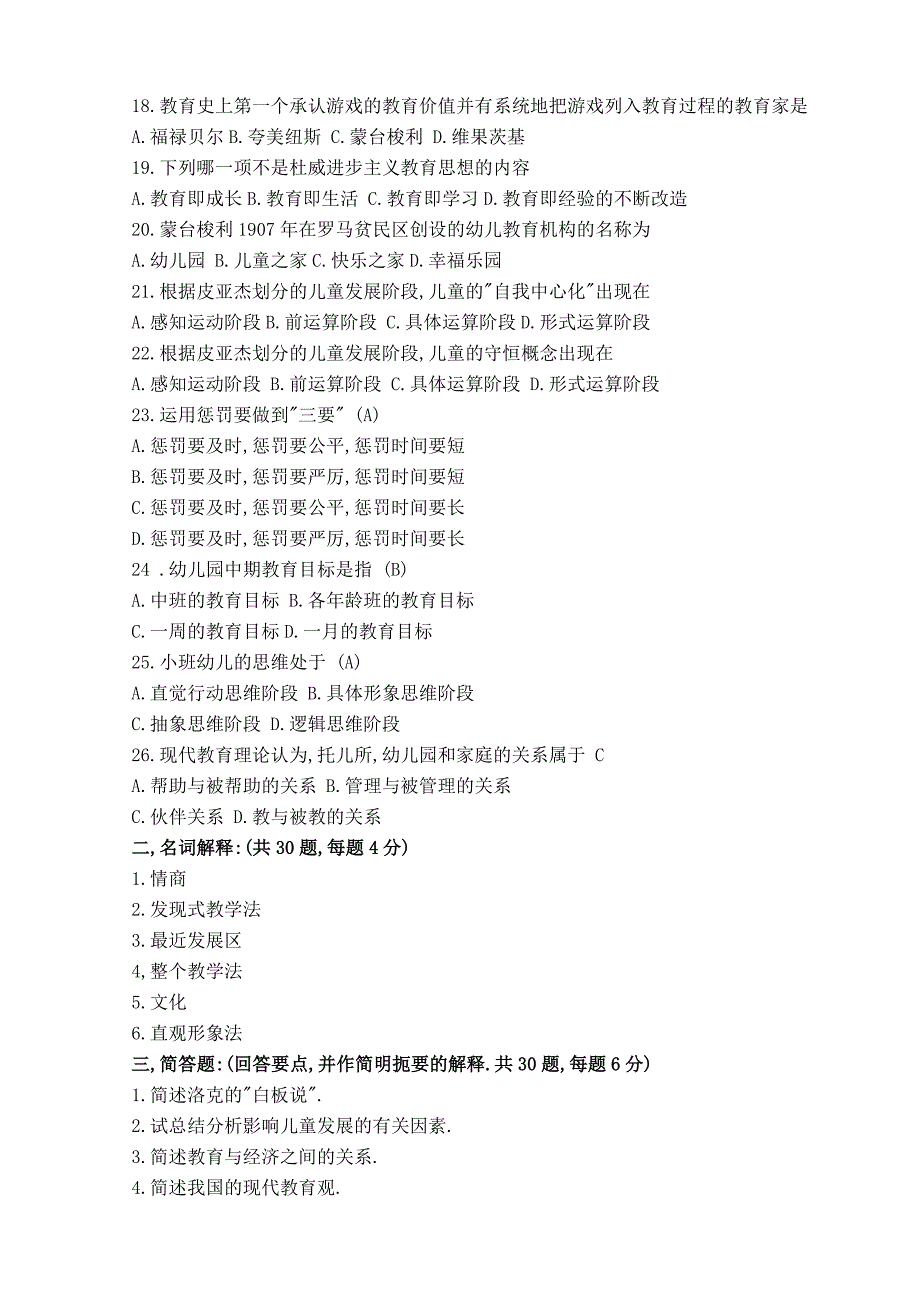 18.教育史上第一个承认游戏的教育价值并有系统地把游戏列入教育过程的教育家是
A.福禄贝尔 B.夸美纽斯 C.蒙台梭利 D.维果茨基
19.下列哪一项不是杜威进步主义教育思想的内容
A.教育即成长 B.教育即生活 C.教育即学习 D.教育即经验的不断改造
20.蒙台梭利 1907 年在罗马贫民区创设的幼儿教育机构的名称为
A.幼儿园 B.儿童之家 C.快乐之家 D.幸福乐园
21.根据皮亚杰划分的儿童发展阶段,儿童的"自我中心化"出现在
A.感知运动阶段 B.前运算阶段 C.具体运算阶段 D.形式运算阶段
22.根据皮亚杰划分的儿童发展阶段,儿童的守恒概念出现在
A.感知运动阶段 B.前运算阶段 C.具体运算阶段 D.形式运算阶段
23.运用惩罚要做到"三要" (A)
A.惩罚要及时,惩罚要公平,惩罚时间要短
B.惩罚要及时,惩罚要严厉,惩罚时间要短
C.惩罚要及时,惩罚要公平,惩罚时间要长
D.惩罚要及时,惩罚要严厉,惩罚时间要长
24 .幼儿园中期教育目标是指 (B)
A.中班的教育目标 B.各年龄班的教育目标
C.一周的教育目标 D.一月的教育目标
25.小班幼儿的思维处于 (A)
A.直觉行动思维阶段 B.具体形象思维阶段
C.抽象思维阶段 D.逻辑思维阶段
26.现代教育理论认为,托儿所,幼儿园和家庭的关系属于 C
A.帮助与被帮助的关系 B.管理与被管理的关系
C.伙伴关系 D.教与被教的关系
二,名词解释:(共 30 题,每题 4 分)
1.情商
2.发现式教学法
3.最近发展区
4,整个教学法
5.文化
6.直观形象法
三,简答题:(回答要点,并作简明扼要的解释.共 30 题,每题 6 分)
1.简述洛克的"白板说".
2.试总结分析影响儿童发展的有关因素.
3.简述教育与经济之间的关系.
4.简述我国的现代教育观.